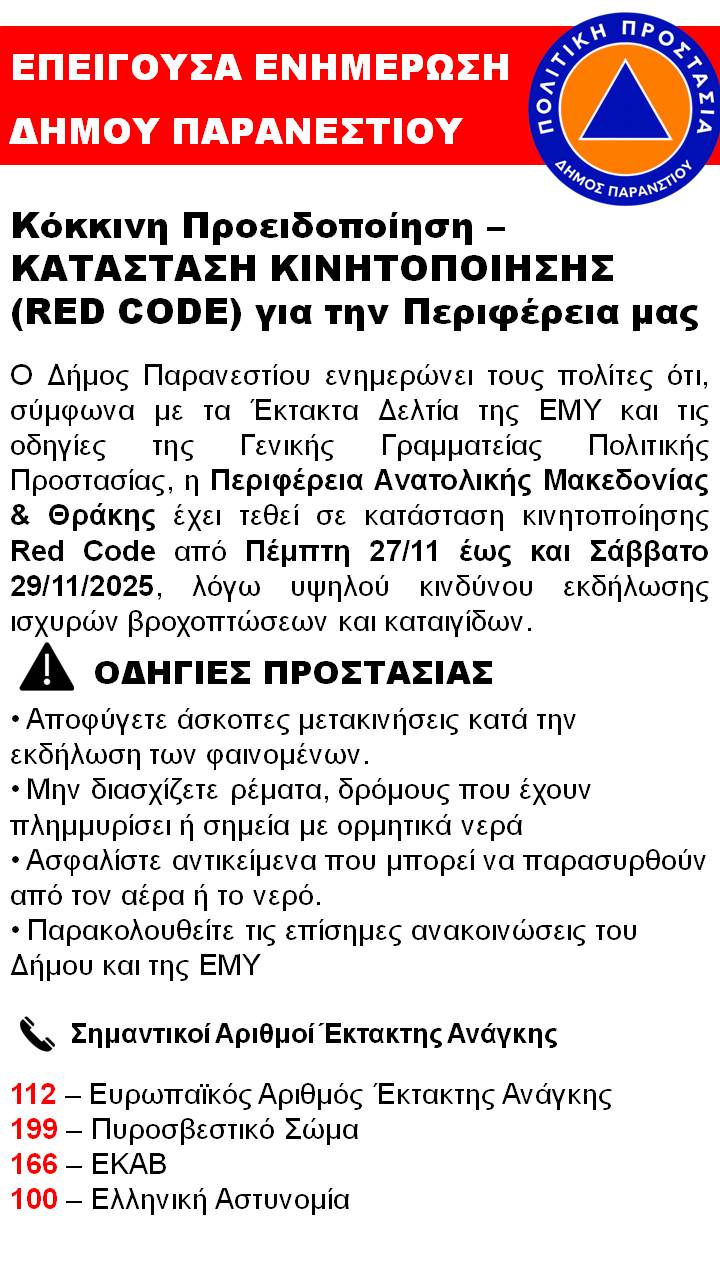 ΕΠΕΙΓΟΥΣΑ ΕΝΗΜΕΡΩΣΗ
ΔΗΜΟΥ ΠΑΡΑΝΕΣΤΙΟΥ

ΠΟΛΙΤΙΚΗ ΠΡΟΣΤΑΣΙΑ
ΔΗΜΟΣ ΠΑΡΑΝΣΤΙΟΥ

Κόκκινη Προειδοποίηση – ΚΑΤΑΣΤΑΣΗ ΚΙΝΗΤΟΠΟΙΗΣΗΣ (RED CODE) για την Περιφέρεια μας

Ο Δήμος Παρανεστίου ενημερώνει τους πολίτες ότι, σύμφωνα με τα Έκτακτα Δελτία της ΕΜΥ και τις οδηγίες της Γενικής Γραμματείας Πολιτικής Προστασίας, η Περιφέρεια Ανατολικής Μακεδονίας & Θράκης έχει τεθεί σε κατάσταση κινητοποίησης Red Code από Πέμπτη 27/11 έως και Σάββατο 29/11/2025, λόγω υψηλού κινδύνου εκδήλωσης ισχυρών βροχοπτώσεων και καταιγίδων.

ΟΔΗΓΙΕΣ ΠΡΟΣΤΑΣΙΑΣ

• Αποφύγετε άσκοπες μετακινήσεις κατά την εκδήλωση των φαινομένων.
• Μην διασχίζετε ρέματα, δρόμους που έχουν πλημμυρίσει ή σημεία με ορμητικά νερά
• Ασφαλίστε αντικείμενα που μπορεί να παρασυρθούν από τον αέρα ή το νερό.
• Παρακολουθείτε τις επίσημες ανακοινώσεις του Δήμου και της ΕΜΥ

Σημαντικοί Αριθμοί Έκτακτης Ανάγκης

112 – Ευρωπαϊκός Αριθμός Έκτακτης Ανάγκης
199 – Πυροσβεστικό Σώμα
166 – ΕΚΑΒ
100 – Ελληνική Αστυνομία